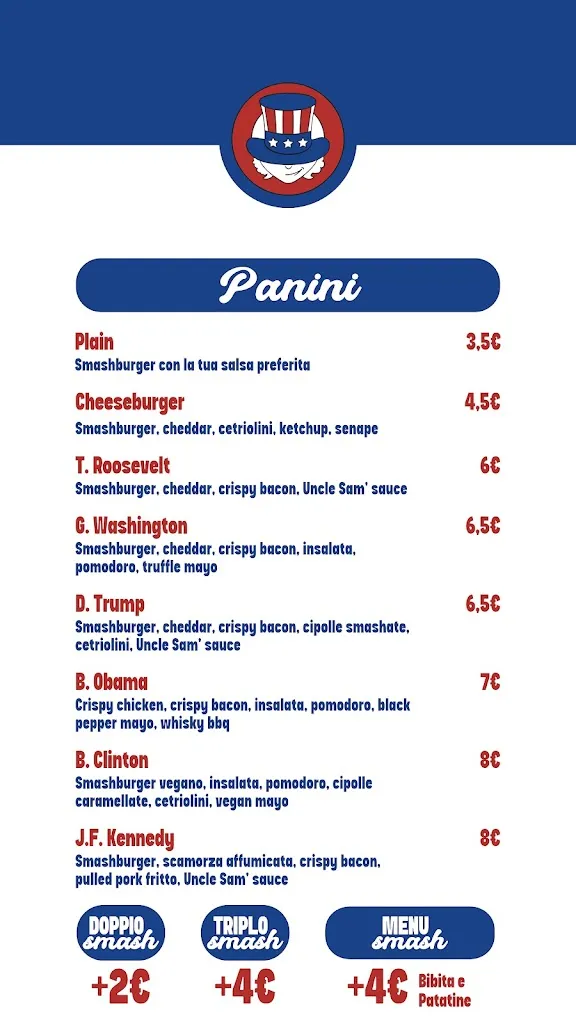 Panini

Plain 3,5€
Smashburger con la tua salsa preferita

Cheeseburger 4,5€
Smashburger, cheddar, cetriolini, ketchup, senape

T. Roosevelt 6€
Smashburger, cheddar, crispy bacon, Uncle Sam' sauce

G. Washington 6,5€
Smashburger, cheddar, crispy bacon, insalata, pomodoro, truffle mayo

D. Trump 6,5€
Smashburger, cheddar, crispy bacon, cipolle smashate, cetriolini, Uncle Sam' sauce

B. Obama 7€
Crispy chicken, crispy bacon, insalata, pomodoro, black pepper mayo, whisky bbq

B. Clinton 8€
Smashburger vegano, insalata, pomodoro, cipolle caramellate, cetriolini, vegan mayo

J.F. Kennedy 8€
Smashburger, scamorza affumicata, crispy bacon, pulled pork fritto, Uncle Sam' sauce

DOPPIO smash
+2€

TRIPLO smash
+4€

MENU smash
+4€ Bibita e Patatine